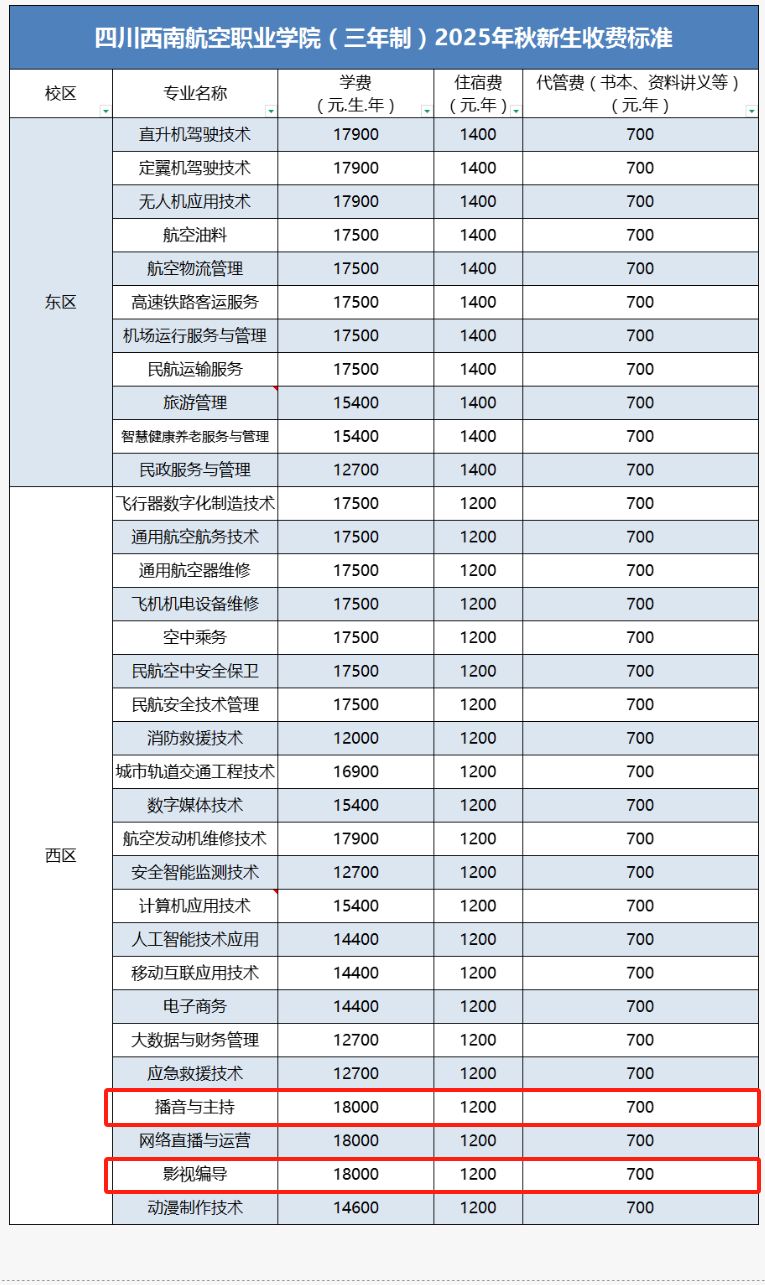 四川西南航空职业学院（三年制）2025年秋新生收费标准

| 校区 | 专业名称 | 学费（元.生.年） | 住宿费（元.年） | 代管费（书本、资料讲义等）（元.年） |
|---|---|---|---|---|
| 东区 | 直升机驾驶技术 | 17900 | 1400 | 700 |
| | 定翼机驾驶技术 | 17900 | 1400 | 700 |
| | 无人机应用技术 | 17900 | 1400 | 700 |
| | 航空油料 | 17500 | 1400 | 700 |
| | 航空物流管理 | 17500 | 1400 | 700 |
| | 高速铁路客运服务 | 17500 | 1400 | 700 |
| | 机场运行服务与管理 | 17500 | 1400 | 700 |
| | 民航运输服务 | 17500 | 1400 | 700 |
| | 旅游管理 | 15400 | 1400 | 700 |
| | 智慧健康养老服务与管理 | 15400 | 1400 | 700 |
| | 民政服务与管理 | 12700 | 1400 | 700 |
| 西区 | 飞行器数字化制造技术 | 17500 | 1200 | 700 |
| | 通用航空航务技术 | 17500 | 1200 | 700 |
| | 通用航空器维修 | 17500 | 1200 | 700 |
| | 飞机机电设备维修 | 17500 | 1200 | 700 |
| | 空中乘务 | 17500 | 1200 | 700 |
| | 民航空中安全保卫 | 17500 | 1200 | 700 |
| | 民航安全技术管理 | 17500 | 1200 | 700 |
| | 消防救援技术 | 12000 | 1200 | 700 |
| | 城市轨道交通工程技术 | 16900 | 1200 | 700 |
| | 数字媒体技术 | 15400 | 1200 | 700 |
| | 航空发动机维修技术 | 17900 | 1200 | 700 |
| | 安全智能监测技术 | 12700 | 1200 | 700 |
| | 计算机应用技术 | 15400 | 1200 | 700 |
| | 人工智能技术应用 | 14400 | 1200 | 700 |
| | 移动互联应用技术 | 14400 | 1200 | 700 |
| | 电子商务 | 14400 | 1200 | 700 |
| | 大数据与财务管理 | 12700 | 1200 | 700 |
| | 应急救援技术 | 12700 | 1200 | 700 |
| | 播音与主持 | 18000 | 1200 | 700 |
| | 网络直播与运营 | 18000 | 1200 | 700 |
| | 影视编导 | 18000 | 1200 | 700 |
| | 动漫制作技术 | 14600 | 1200 | 700 |